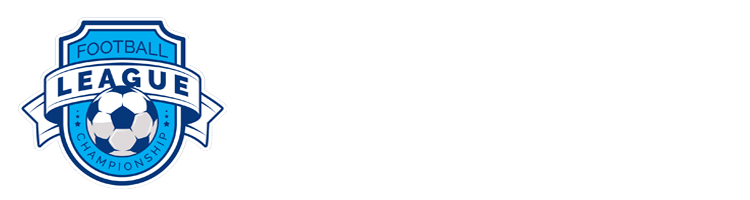 FOOTBALL
LEAGUE
CHAMPIONSHIP